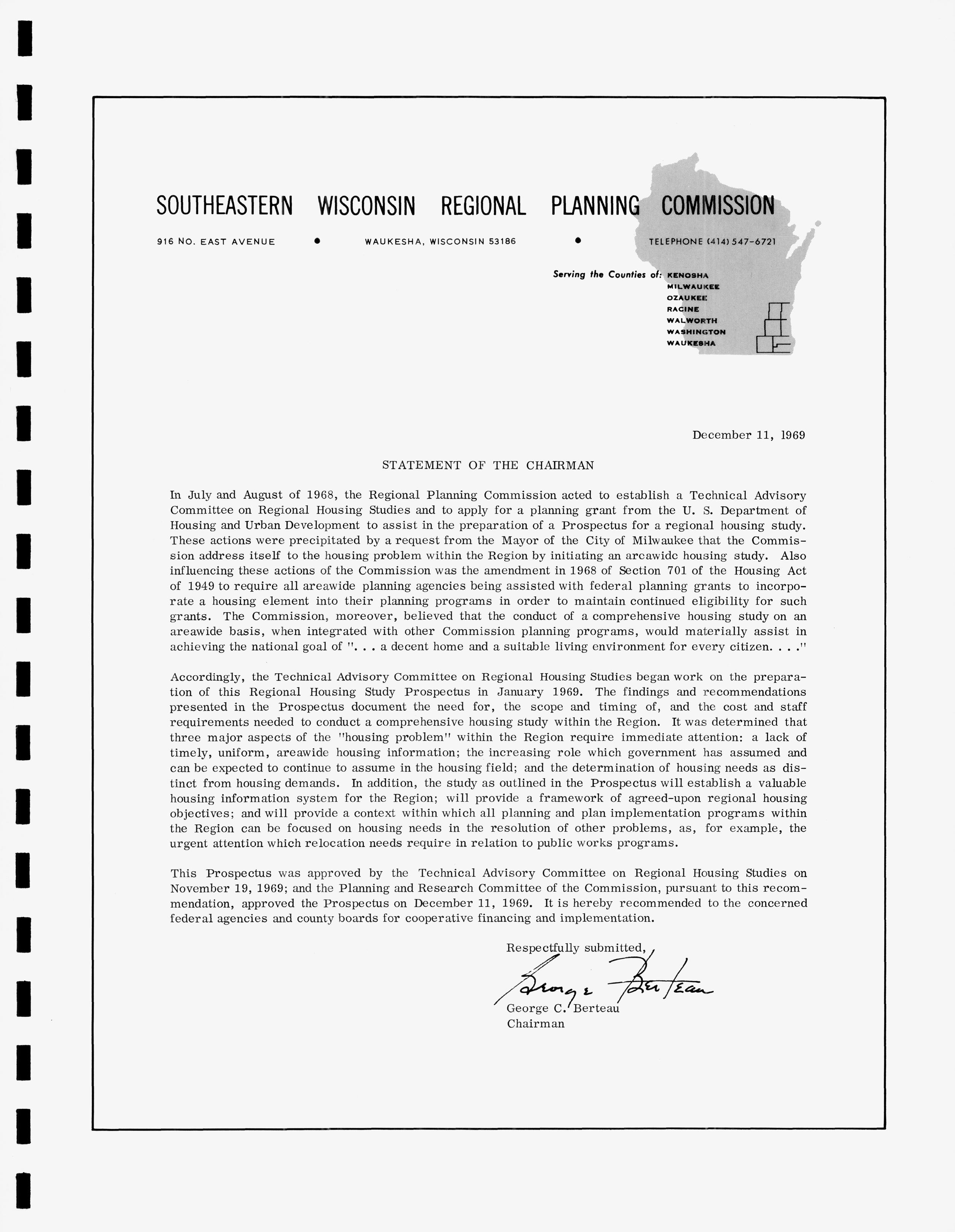 SOUTHEASTERN WISCONSIN REGIONAL PLANNING COMMISSION

916 NO. EAST AVENUE • WAUKESHA, WISCONSIN 53186 • TELEPHONE (414) 547-6721

Serving the Counties of: KENOSHA MILWAUKEE OZAUKEE RACINE WALWORTH WASHINGTON WAUKESHA

December 11, 1969

STATEMENT OF THE CHAIRMAN

In July and August of 1968, the Regional Planning Commission acted to establish a Technical Advisory Committee on Regional Housing Studies and to apply for a planning grant from the U. S. Department of Housing and Urban Development to assist in the preparation of a Prospectus for a regional housing study. These actions were precipitated by a request from the Mayor of the City of Milwaukee that the Commission address itself to the housing problem within the Region by initiating an areawide housing study. Also influencing these actions of the Commission was the amendment in 1968 of Section 701 of the Housing Act of 1949 to require all areawide planning agencies being assisted with federal planning grants to incorporate a housing element into their planning programs in order to maintain continued eligibility for such grants. The Commission, moreover, believed that the conduct of a comprehensive housing study on an areawide basis, when integrated with other Commission planning programs, would materially assist in achieving the national goal of ". . . a decent home and a suitable living environment for every citizen. . . ."

Accordingly, the Technical Advisory Committee on Regional Housing Studies began work on the preparation of this Regional Housing Study Prospectus in January 1969. The findings and recommendations presented in the Prospectus document the need for, the scope and timing of, and the cost and staff requirements needed to conduct a comprehensive housing study within the Region. It was determined that three major aspects of the "housing problem" within the Region require immediate attention: a lack of timely, uniform, areawide housing information; the increasing role which government has assumed and can be expected to continue to assume in the housing field; and the determination of housing needs as distinct from housing demands. In addition, the study as outlined in the Prospectus will establish a valuable housing information system for the Region; will provide a framework of agreed-upon regional housing objectives; and will provide a context within which all planning and plan implementation programs within the Region can be focused on housing needs in the resolution of other problems, as, for example, the urgent attention which relocation needs require in relation to public works programs.

This Prospectus was approved by the Technical Advisory Committee on Regional Housing Studies on November 19, 1969; and the Planning and Research Committee of the Commission, pursuant to this recommendation, approved the Prospectus on December 11, 1969. It is hereby recommended to the concerned federal agencies and county boards for cooperative financing and implementation.

Respectfully submitted,

George Berteau

George C. Berteau
Chairman